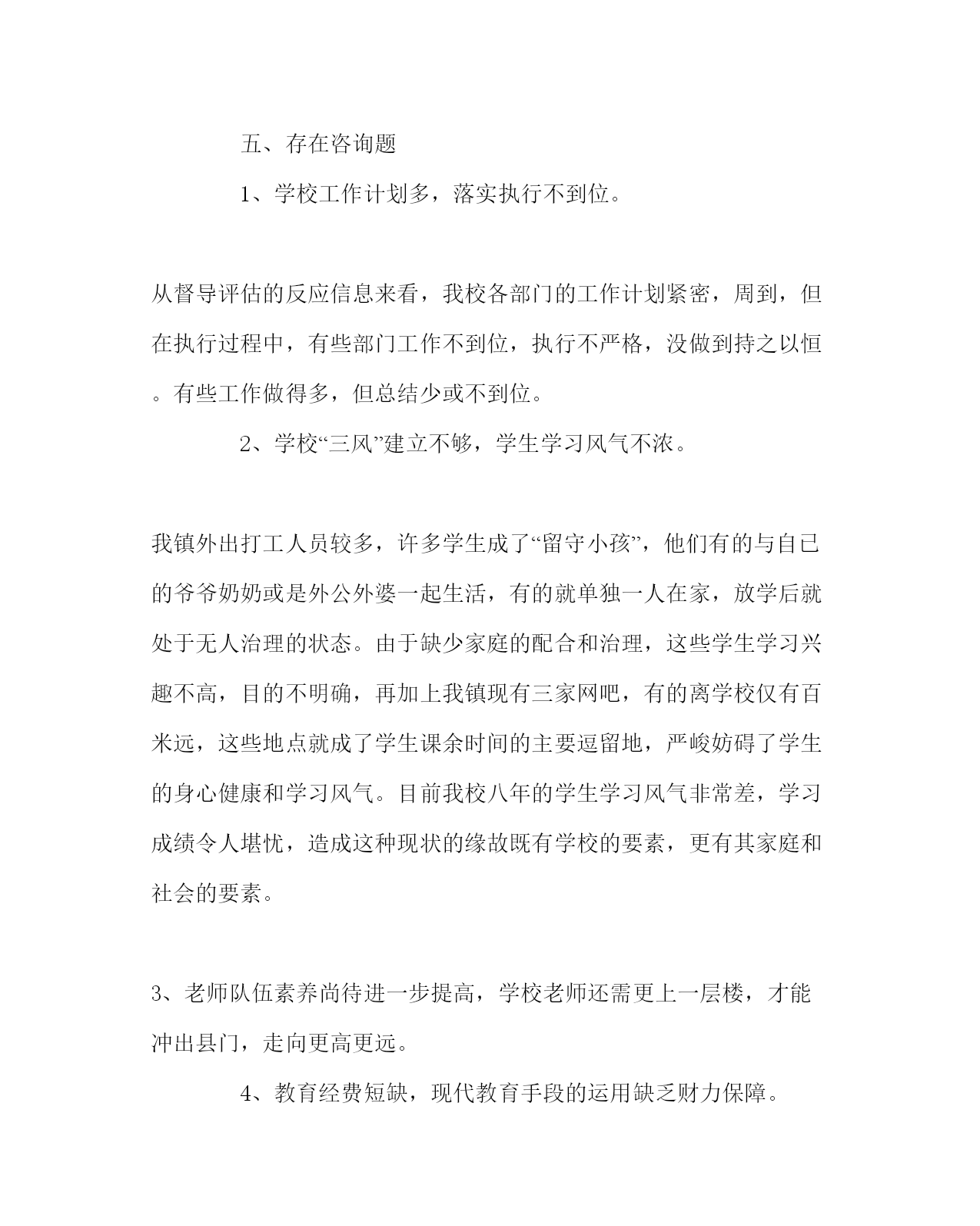 五、存在咨询题

1、学校工作计划多，落实执行不到位。

从督导评估的反应信息来看，我校各部门的工作计划紧密，周到，但在执行过程中，有些部门工作不到位，执行不严格，没做到持之以恒。有些工作做得多，但总结少或不到位。

2、学校“三风”建立不够，学生学习风气不浓。

我镇外出打工人员较多，许多学生成了“留守小孩”，他们有的与自己的爷爷奶奶或是外公外婆一起生活，有的就单独一人在家，放学后就处于无人治理的状态。由于缺少家庭的配合和治理，这些学生学习兴趣不高，目的不明确，再加上我镇现有三家网吧，有的离学校仅有百米远，这些地点就成了学生课余时间的主要逗留地，严峻妨碍了学生的身心健康和学习风气。目前我校八年的学生学习风气非常差，学习成绩令人堪忧，造成这种现状的缘故既有学校的要素，更有其家庭和社会的要素。

3、老师队伍素养尚待进一步提高，学校老师还需更上一层楼，才能冲出县门，走向更高更远。

4、教育经费短缺，现代教育手段的运用缺乏财力保障。